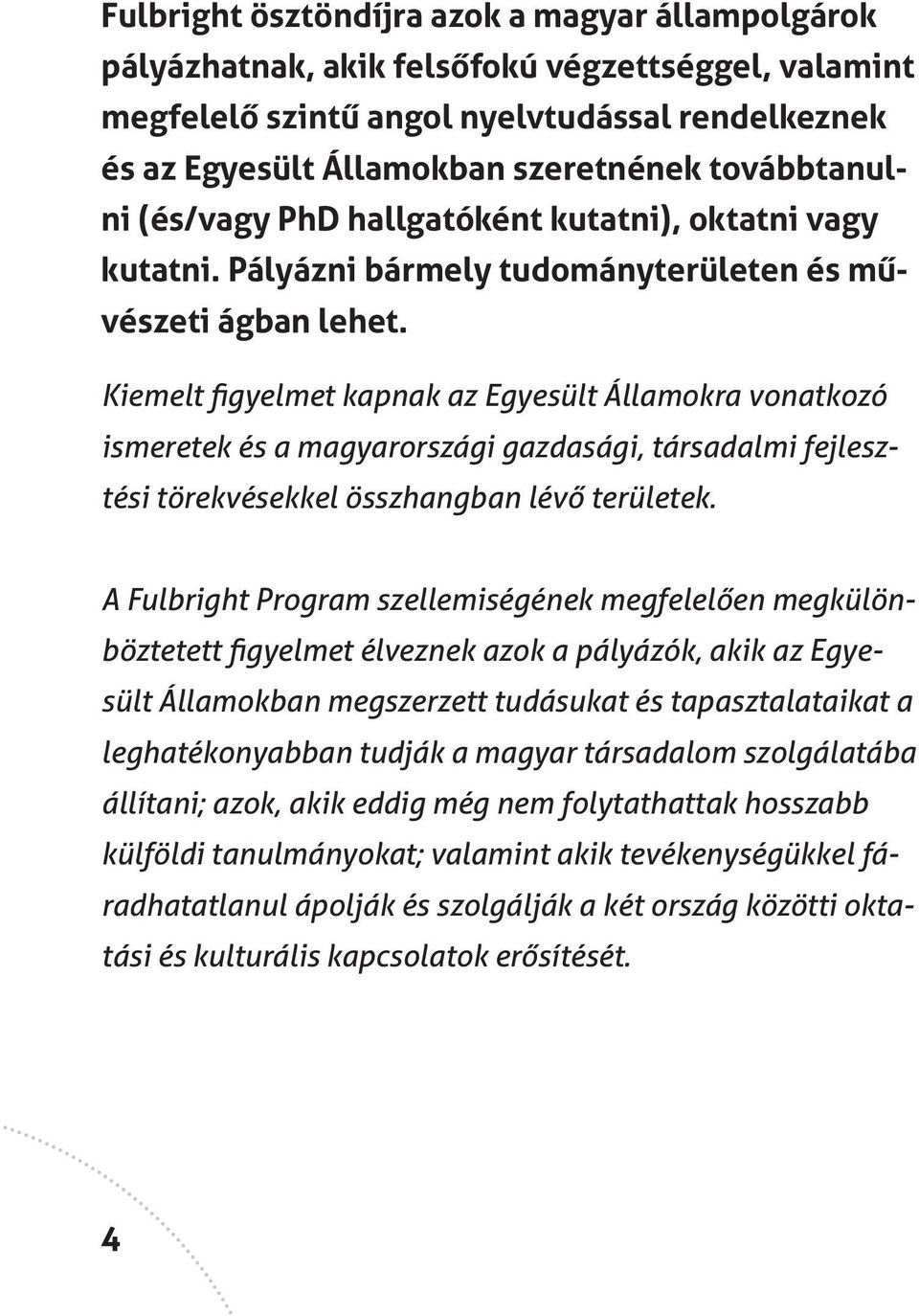 Fulbright ösztöndíjra azok a magyar állampolgárok pályázhatnak, akik felsőfokú végzettséggel, valamint megfelelő szintű angol nyelvtudással rendelkeznek és az Egyesült Államokban szeretnének továbbtanulni (és/vagy PhD hallgatóként kutatni), oktatni vagy kutatni. Pályázni bármely tudományterületen és művészeti ágban lehet.

Kiemelt figyelmet kapnak az Egyesült Államokra vonatkozó ismeretek és a magyarországi gazdasági, társadalmi fejlesztési törekvésekkel összhangban lévő területek.

A Fulbright Program szellemiségének megfelelően megkülönböztetett figyelmet élveznek azok a pályázók, akik az Egyesült Államokban megszerzett tudásukat és tapasztalataikat a leghatékonyabban tudják a magyar társadalom szolgálatába állítani; azok, akik eddig még nem folytathattak hosszabb külföldi tanulmányokat; valamint akik tevékenységükkel fáradhatatlanul ápolják és szolgálják a két ország közötti oktatási és kulturális kapcsolatok erősítését.

4